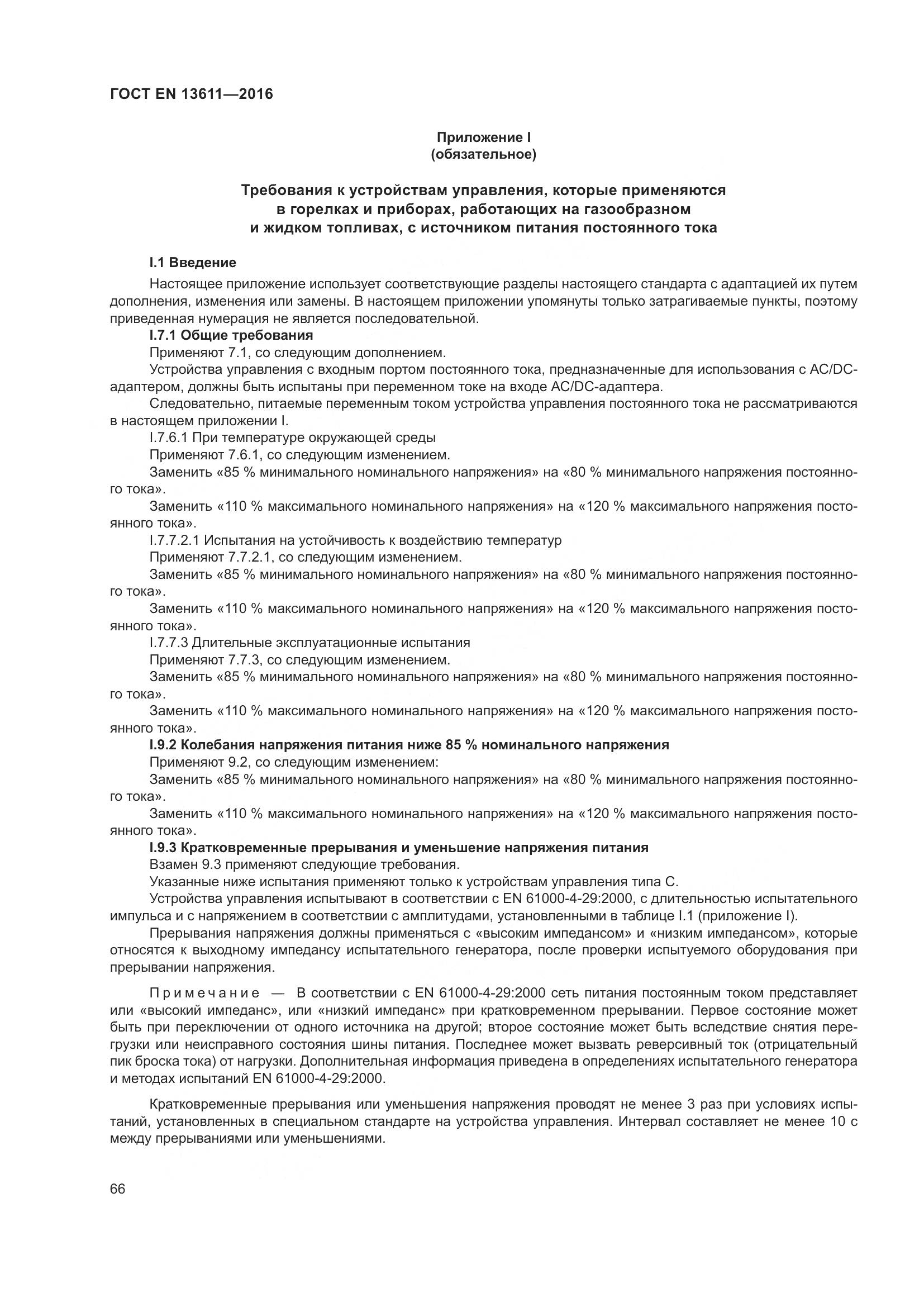 ГОСТ EN 13611—2016

Приложение I
(обязательное)

Требования к устройствам управления, которые применяются в горелках и приборах, работающих на газообразном и жидком топливах, с источником питания постоянного тока

I.1 Введение

Настоящее приложение использует соответствующие разделы настоящего стандарта с адаптацией их путем дополнения, изменения или замены. В настоящем приложении упомянуты только затрагиваемые пункты, поэтому приведенная нумерация не является последовательной.

I.7.1 Общие требования

Применяют 7.1, со следующим дополнением.

Устройства управления с входным портом постоянного тока, предназначенные для использования с AC/DC-адаптером, должны быть испытаны при переменном токе на входе AC/DC-адаптера.

Следовательно, питаемые переменным током устройства управления постоянного тока не рассматриваются в настоящем приложении I.

I.7.6.1 При температуре окружающей среды

Применяют 7.6.1, со следующим изменением.

Заменить «85 % минимального номинального напряжения» на «80 % минимального напряжения постоянного тока».

Заменить «110 % максимального номинального напряжения» на «120 % максимального напряжения постоянного тока».

I.7.7.2.1 Испытания на устойчивость к воздействию температур

Применяют 7.7.2.1, со следующим изменением.

Заменить «85 % минимального номинального напряжения» на «80 % минимального напряжения постоянного тока».

Заменить «110 % максимального номинального напряжения» на «120 % максимального напряжения постоянного тока».

I.7.7.3 Длительные эксплуатационные испытания

Применяют 7.7.3, со следующим изменением.

Заменить «85 % минимального номинального напряжения» на «80 % минимального напряжения постоянного тока».

Заменить «110 % максимального номинального напряжения» на «120 % максимального напряжения постоянного тока».

I.9.2 Колебания напряжения питания ниже 85 % номинального напряжения

Применяют 9.2, со следующим изменением:

Заменить «85 % минимального номинального напряжения» на «80 % минимального напряжения постоянного тока».

Заменить «110 % максимального номинального напряжения» на «120 % максимального напряжения постоянного тока».

I.9.3 Кратковременные прерывания и уменьшение напряжения питания

Взамен 9.3 применяют следующие требования.

Указанные ниже испытания применяют только к устройствам управления типа C.

Устройства управления испытывают в соответствии с EN 61000-4-29:2000, с длительностью испытательного импульса и с напряжением в соответствии с амплитудами, установленными в таблице I.1 (приложение I).

Прерывания напряжения должны применяться с «высоким импедансом» и «низким импедансом», которые относятся к выходному импедансу испытательного генератора, после проверки испытуемого оборудования при прерывании напряжения.

Примечание — В соответствии с EN 61000-4-29:2000 сеть питания постоянным током представляет или «высокий импеданс», или «низкий импеданс» при кратковременном прерывании. Первое состояние может быть при переключении от одного источника на другой; второе состояние может быть вследствие снятия перегрузки или неисправного состояния шины питания. Последнее может вызвать реверсивный ток (отрицательный пик броска тока) от нагрузки. Дополнительная информация приведена в определениях испытательного генератора и методах испытаний EN 61000-4-29:2000.

Кратковременные прерывания или уменьшения напряжения проводят не менее 3 раз при условиях испытаний, установленных в специальном стандарте на устройства управления. Интервал составляет не менее 10 с между прерываниями или уменьшениями.

66